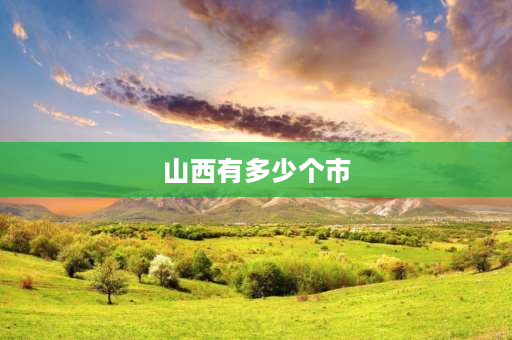 山西有多少个市